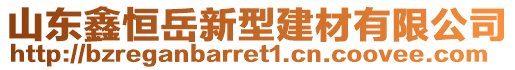 山东鑫恒岳新型建材有限公司
http://bzreganbarret1.cn.coovee.com